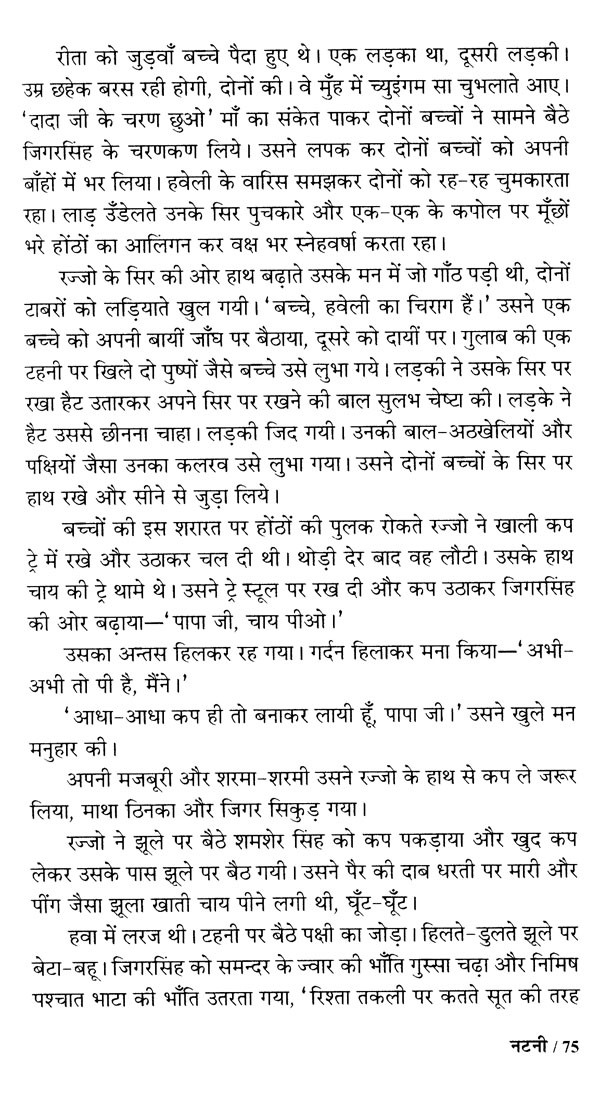 रीता को जुड़वाँ बच्चे पैदा हुए थे। एक लड़का था, दूसरी लड़की। उम्र छहेक बरस रही होगी, दोनों की। वे मुँह में च्युइंगम सा चुभलाते आए। 'दादा जी के चरण छुओ' माँ का संकेत पाकर दोनों बच्चों ने सामने बैठे जिगरसिंह के चरणकण लिये। उसने लपक कर दोनों बच्चों को अपनी बाँहों में भर लिया। हवेली के वारिस समझकर दोनों को रह-रह चुमकारता रहा। लाड़ उँडेलते उनके सिर पुचकारे और एक-एक के कपोल पर मूँछों भरे होंठों का आलिंगन कर वक्ष भर स्नेहवर्षा करता रहा।

रज्जो के सिर की ओर हाथ बढ़ाते उसके मन में जो गाँठ पड़ी थी, दोनों टाबरों को लड़ियाते खुल गयी। 'बच्चे, हवेली का चिराग हैं।' उसने एक बच्चे को अपनी बायीं जाँघ पर बैठाया, दूसरे को दायीं पर। गुलाब की एक टहनी पर खिले दो पुष्पों जैसे बच्चे उसे लुभा गये। लड़की ने उसके सिर पर रखा हैट उतारकर अपने सिर पर रखने की बाल सुलभ चेष्टा की। लड़के ने हैट उससे छीनना चाहा। लड़की जिद गयी। उनकी बाल-अठखेलियों और पक्षियों जैसा उनका कलरव उसे लुभा गया। उसने दोनों बच्चों के सिर पर हाथ रखे और सीने से जुड़ा लिये।

बच्चों की इस शरारत पर होंठों की पुलक रोकते रज्जो ने खाली कप ट्रे में रखे और उठाकर चल दी थी। थोड़ी देर बाद वह लौटी। उसके हाथ चाय की ट्रे थामे थे। उसने ट्रे स्टूल पर रख दी और कप उठाकर जिगरसिंह की ओर बढ़ाया—'पापा जी, चाय पीओ।'

उसका अन्तस हिलकर रह गया। गर्दन हिलाकर मना किया—'अभी-अभी तो पी है, मैंने।'

'आधा-आधा कप ही तो बनाकर लायी हूँ, पापा जी।' उसने खुले मन मनुहार की।

अपनी मजबूरी और शरमा-शरमी उसने रज्जो के हाथ से कप ले जरूर लिया, माथा ठिनका और जिगर सिकुड़ गया।

रज्जो ने झूले पर बैठे शमशेर सिंह को कप पकड़ाया और खुद कप लेकर उसके पास झूले पर बैठ गयी। उसने पैर की दाब धरती पर मारी और पींग जैसा झूला खाती चाय पीने लगी थी, घूँट-घूँट।

हवा में लरज थी। टहनी पर बैठे पक्षी का जोड़ा। हिलते-डुलते झूले पर बेटा-बहू। जिगरसिंह को समन्दर के ज्वार की भाँति गुस्सा चढ़ा और निमिष पश्चात भाटा की भाँति उतरता गया, 'रिश्ता तकली पर कतते सूत की तरह

नटनी / 75